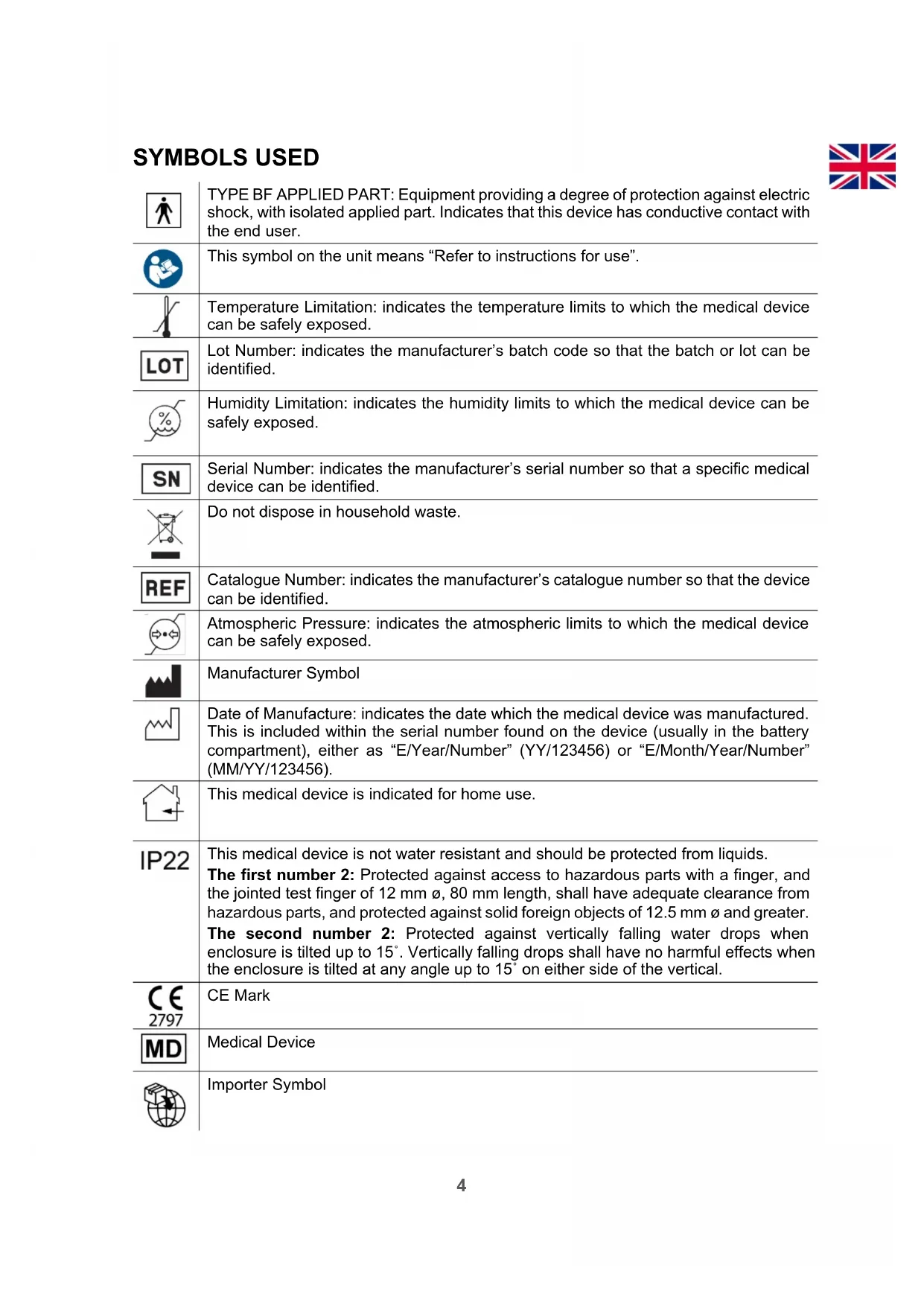 SYMBOLS USED

| | |
|---|---|
| | TYPE BF APPLIED PART: Equipment providing a degree of protection against electric shock, with isolated applied part. Indicates that this device has conductive contact with the end user. |
| | This symbol on the unit means “Refer to instructions for use”. |
| | Temperature Limitation: indicates the temperature limits to which the medical device can be safely exposed. |
| LOT | Lot Number: indicates the manufacturer’s batch code so that the batch or lot can be identified. |
| % | Humidity Limitation: indicates the humidity limits to which the medical device can be safely exposed. |
| SN | Serial Number: indicates the manufacturer’s serial number so that a specific medical device can be identified. |
| | Do not dispose in household waste. |
| REF | Catalogue Number: indicates the manufacturer’s catalogue number so that the device can be identified. |
| | Atmospheric Pressure: indicates the atmospheric limits to which the medical device can be safely exposed. |
| | Manufacturer Symbol |
| | Date of Manufacture: indicates the date which the medical device was manufactured. This is included within the serial number found on the device (usually in the battery compartment), either as “E/Year/Number” (YY/123456) or “E/Month/Year/Number” (MM/YY/123456). |
| | This medical device is indicated for home use. |
| IP22 | This medical device is not water resistant and should be protected from liquids. **The first number 2:** Protected against access to hazardous parts with a finger, and the jointed test finger of 12 mm ø, 80 mm length, shall have adequate clearance from hazardous parts, and protected against solid foreign objects of 12.5 mm ø and greater. **The second number 2:** Protected against vertically falling water drops when enclosure is tilted up to 15˚. Vertically falling drops shall have no harmful effects when the enclosure is tilted at any angle up to 15˚ on either side of the vertical. |
| CE 2797 | CE Mark |
| MD | Medical Device |
| | Importer Symbol |

4